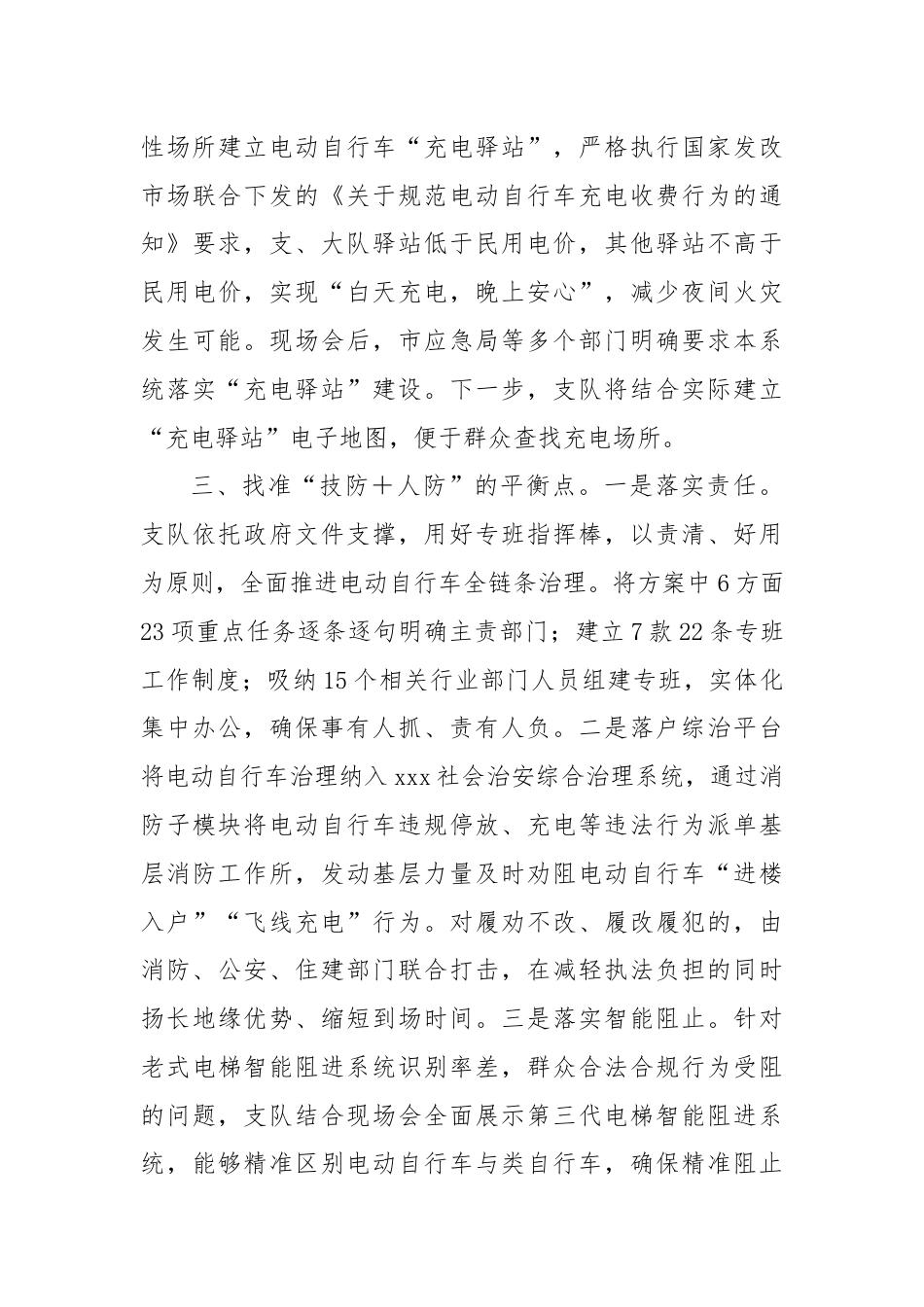 性场所建立电动自行车“充电驿站”，严格执行国家发改市场联合下发的《关于规范电动自行车充电收费行为的通知》要求，支、大队驿站低于民用电价，其他驿站不高于民用电价，实现“白天充电，晚上安心”，减少夜间火灾发生可能。现场会后，市应急局等多个部门明确要求本系统落实“充电驿站”建设。下一步，支队将结合实际建立“充电驿站”电子地图，便于群众查找充电场所。

三、找准“技防+人防”的平衡点。一是落实责任。支队依托政府文件支撑，用好专班指挥棒，以责清、好用为原则，全面推进电动自行车全链条治理。将方案中6方面23项重点任务逐条逐句明确主责部门；建立7款22条专班工作制度；吸纳15个相关行业部门人员组建专班，实体化集中办公，确保事有人抓、责有人负。二是落户综治平台将电动自行车治理纳入xxx社会治安综合治理系统，通过消防子模块将电动自行车违规停放、充电等违法行为派单基层消防工作所，发动基层力量及时劝阻电动自行车“进楼入户”“飞线充电”行为。对屡劝不改、屡改屡犯的，由消防、公安、住建部门联合打击，在减轻执法负担的同时扬长地缘优势、缩短到场时间。三是落实智能阻止。针对老式电梯智能阻进系统识别率差，群众合法合规行为受阻的问题，支队结合现场会全面展示第三代电梯智能阻进系统，能够精准区别电动自行车与类自行车，确保精准阻止